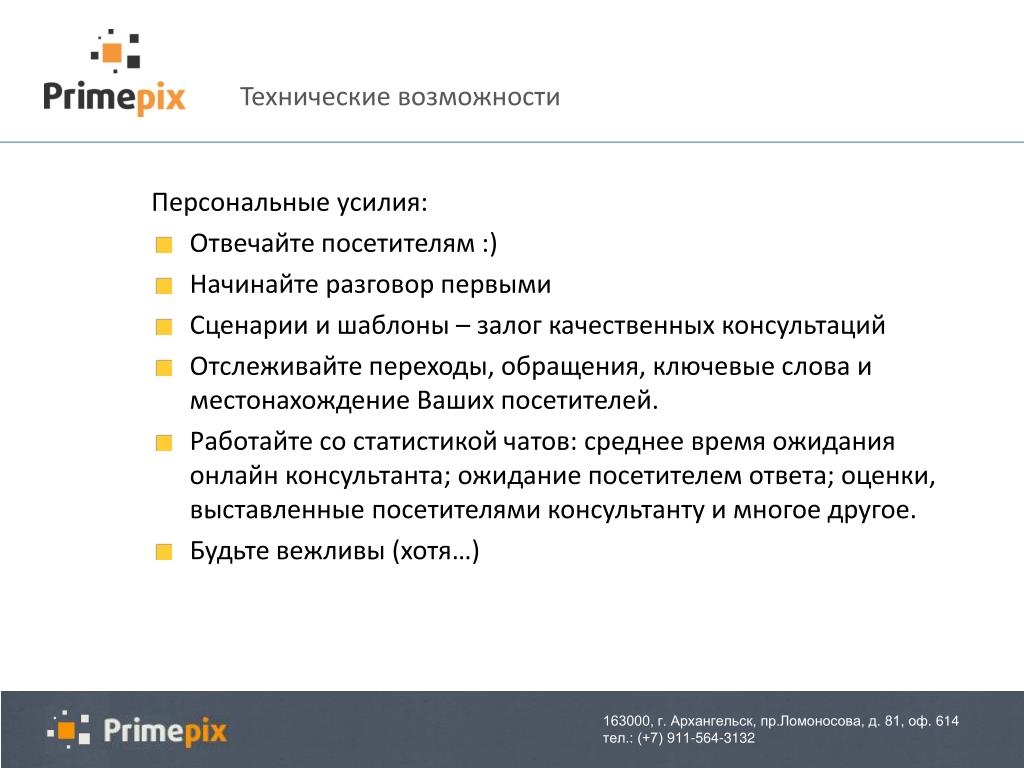 Primepix

Технические возможности

Персональные усилия:

Отвечайте посетителям :)

Начинайте разговор первыми

Сценарии и шаблоны – залог качественных консультаций

Отслеживайте переходы, обращения, ключевые слова и местонахождение Ваших посетителей.

Работайте со статистикой чатов: среднее время ожидания онлайн консультанта; ожидание посетителем ответа; оценки, выставленные посетителями консультанту и многое другое.

Будьте вежливы (хотя…)

Primepix

163000, г. Архангельск, пр.Ломоносова, д. 81, оф. 614
тел.: (+7) 911-564-3132